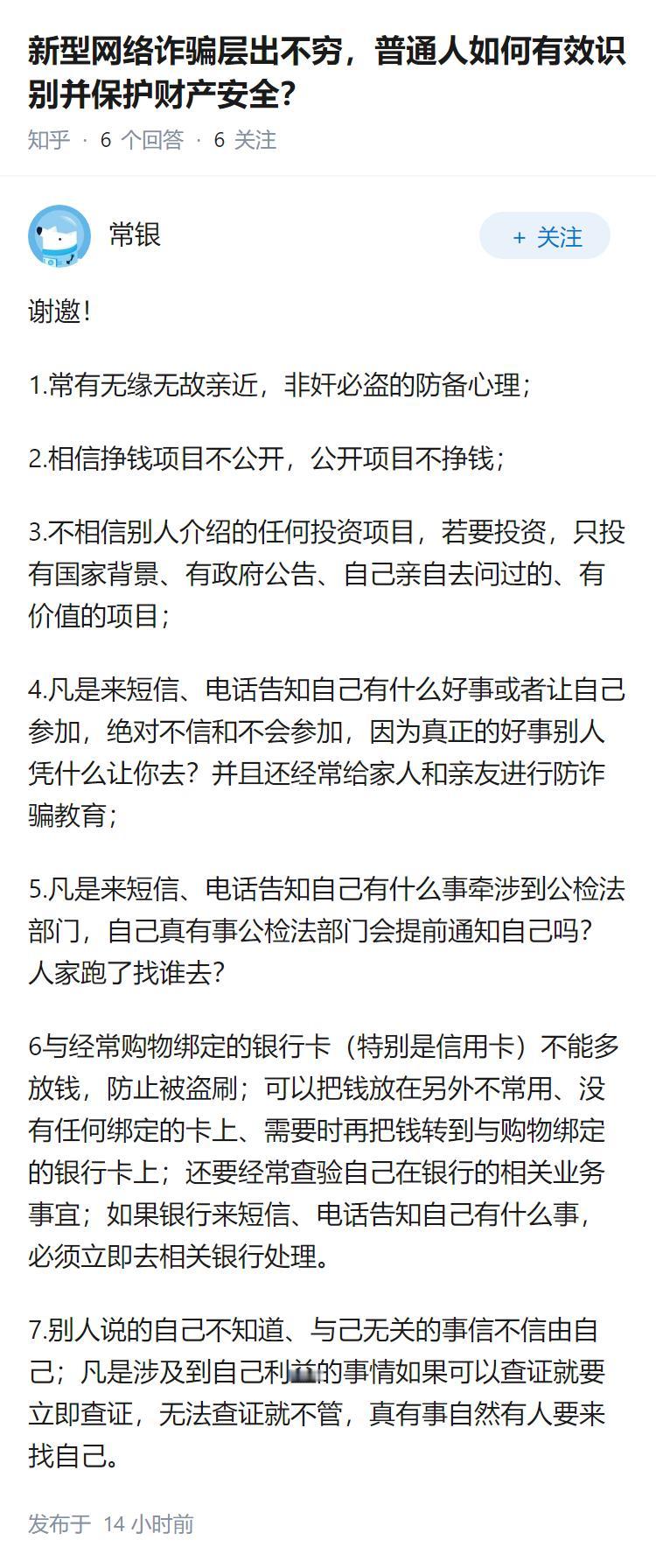 新型网络诈骗层出不穷，普通人如何有效识别并保护财产安全？

知乎 · 6 个回答 · 6 关注

常银

+ 关注

谢邀！

1.常有无缘无故亲近，非奸必盗的防备心理；

2.相信挣钱项目不公开，公开项目不挣钱；

3.不相信别人介绍的任何投资项目，若要投资，只投有国家背景、有政府公告、自己亲自去问过的、有价值的项目；

4.凡是来短信、电话告知自己有什么好事或者让自己参加，绝对不信和不会参加，因为真正的好事别人凭什么让你去？并且还经常给家人和亲友进行防诈骗教育；

5.凡是来短信、电话告知自己有什么事牵涉到公检法部门，自己真有事公检法部门会提前通知自己吗？人家跑了找谁去？

6与经常购物绑定的银行卡（特别是信用卡）不能多放钱，防止被盗刷；可以把钱放在另外不常用、没有任何绑定的卡上、需要时再把钱转到与购物绑定的银行卡上；还要经常查验自己在银行的相关业务事宜；如果银行来短信、电话告知自己有什么事，必须立即去相关银行处理。

7.别人说的自己不知道、与己无关的事信不信由自己；凡是涉及到自己利益的事情如果可以查证就要立即查证，无法查证就不管，真有事自然有人要来找自己。

发布于 14 小时前